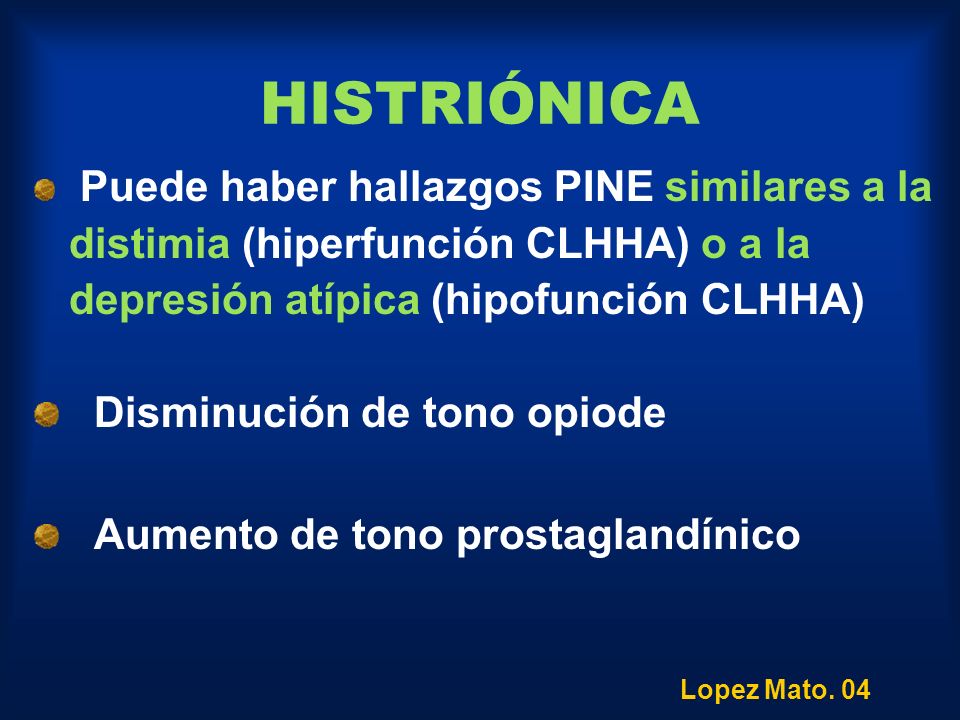 HISTRIÓNICA

Puede haber hallazgos PINE similares a la distimia (hiperfunción CLHHA) o a la depresión atípica (hipofunción CLHHA)

Disminución de tono opiode

Aumento de tono prostaglandínico

Lopez Mato. 04